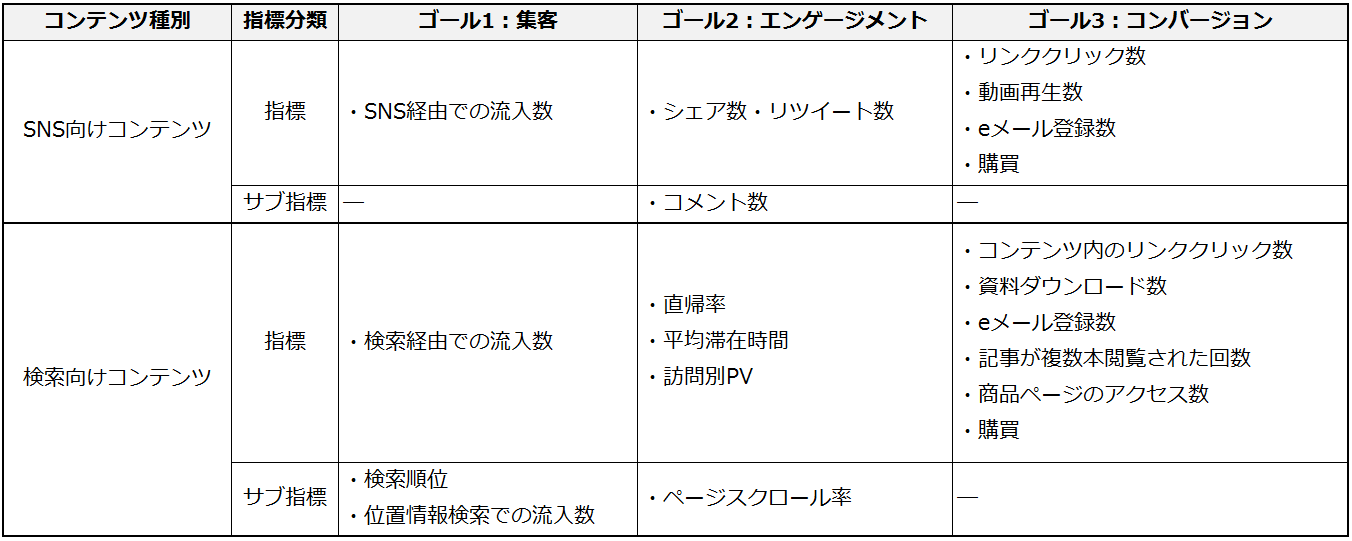 | コンテンツ種別 | 指標分類 | ゴール1：集客 | ゴール2：エンゲージメント | ゴール3：コンバージョン |
|---|---|---|---|---|
| SNS向けコンテンツ | 指標 | ・SNS経由での流入数 | ・シェア数・リツイート数 | ・リンククリック数 ・動画再生数 ・eメール登録数 ・購買 |
| | サブ指標 | — | ・コメント数 | — |
| 検索向けコンテンツ | 指標 | ・検索経由での流入数 | ・直帰率 ・平均滞在時間 ・訪問別PV | ・コンテンツ内のリンククリック数 ・資料ダウンロード数 ・eメール登録数 ・記事が複数本閲覧された回数 ・商品ページのアクセス数 ・購買 |
| | サブ指標 | ・検索順位 ・位置情報検索での流入数 | ・ページスクロール率 | — |